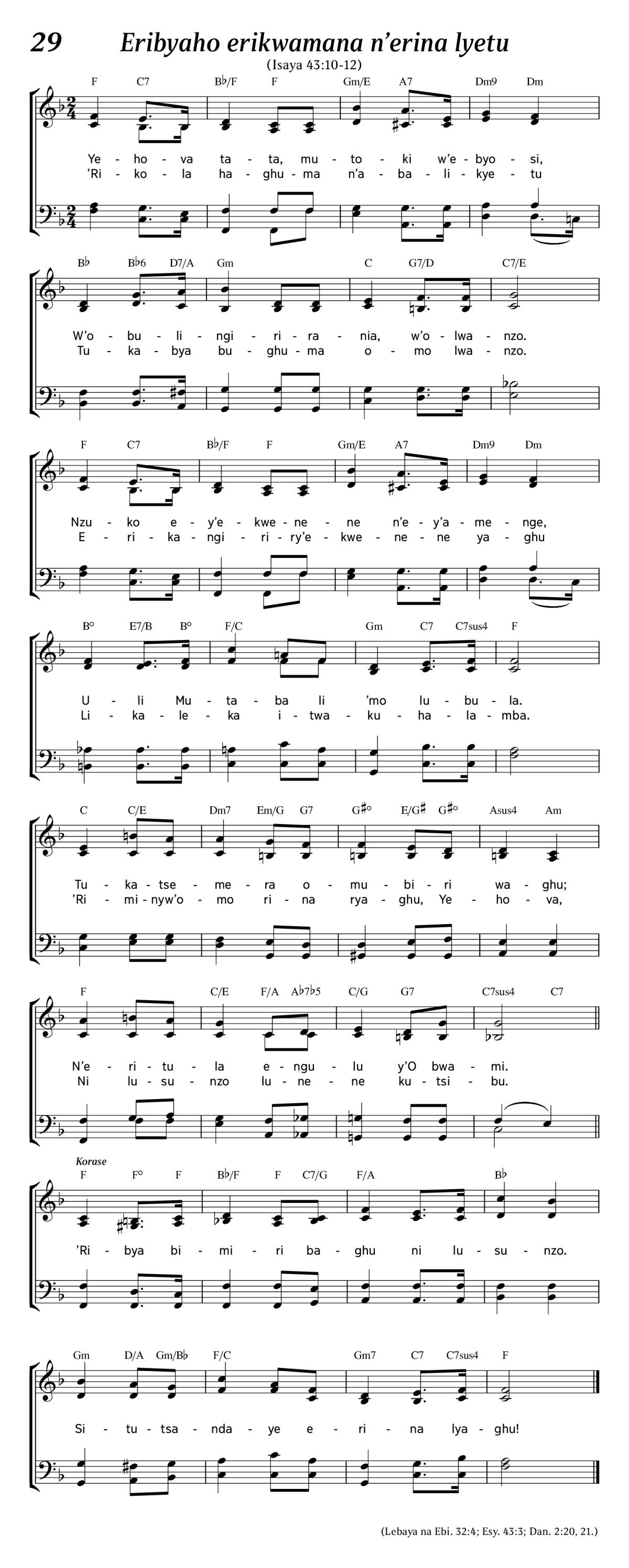 29 Eribyaho erikwamana n'erina lyetu

(Isaya 43:10-12)

F C7 B♭/F F Gm/E A7 Dm9 Dm

Ye - ho - va ta - ta, mu - to - ki w'e - byo - si,
'Ri - ko - la ha - ghu - ma n'a - ba - li - kye - tu

B♭ B♭6 D7/A Gm C G7/D C7/E

W'o - bu - li - ngi - ri - ra - nia, w'o - lwa - nzo.
Tu - ka - bya bu - ghu - ma o - mo lwa - nzo.

F C7 B♭/F F Gm/E A7 Dm9 Dm

Nzu - ko e - y'e - kwe - ne - ne n'e - y'a - me - nge,
E - ri - ka - ngi - ri - ry'e - kwe - ne - ne ya - ghu

B° E7/B B° F/C Gm C7 C7sus4 F

U - li Mu - ta - ba li 'mo lu - bu - la.
Li - ka - le - ka i - twa - ku - ha - la - mba.

C C/E Dm7 Em/G G7 G♯° E/G♯ G♯° Asus4 Am

Tu - ka - tse - me - ra o - mu - bi - ri wa - ghu;
'Ri - mi - nyw'o - mo ri - na rya - ghu, Ye - ho - va,

F C/E F/A A♭7♭5 C/G G7 C7sus4 C7

N'e - ri - tu - la e - ngu - lu y'O bwa - mi.
Ni lu - su - nzo lu - ne - ne ku - tsi - bu.

Korase
F F° F B♭/F F C7/G F/A B♭

'Ri - bya bi - mi - ri ba - ghu ni lu - su - nzo.

Gm D/A Gm/B♭ F/C Gm7 C7 C7sus4 F

Si - tu - tsa - nda - ye e - ri - na lya - ghu!

(Lebaya na Ebi. 32:4; Esy. 43:3; Dan. 2:20, 21.)